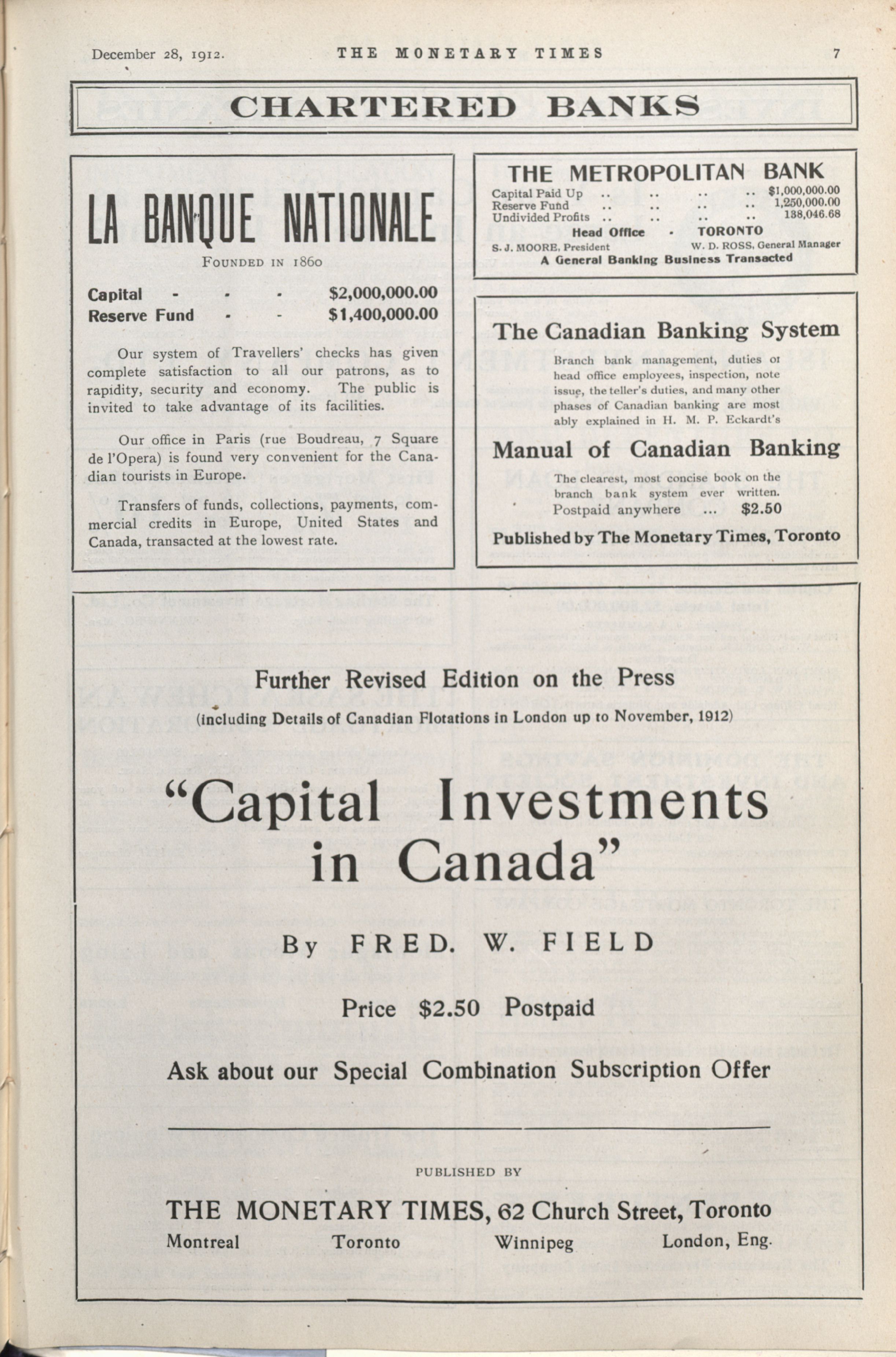 December 28, 1912. THE MONETARY TIMES 7

CHARTERED BANKS

LA BANQUE NATIONALE

FOUNDED IN 1860

Capital - - - $2,000,000.00
Reserve Fund - - $1,400,000.00

Our system of Travellers' checks has given complete satisfaction to all our patrons, as to rapidity, security and economy. The public is invited to take advantage of its facilities.

Our office in Paris (rue Boudreau, 7 Square de l'Opera) is found very convenient for the Canadian tourists in Europe.

Transfers of funds, collections, payments, commercial credits in Europe, United States and Canada, transacted at the lowest rate.

THE METROPOLITAN BANK

Capital Paid Up .. .. .. .. $1,000,000.00
Reserve Fund .. .. .. .. 1,250,000.00
Undivided Profits .. .. .. .. 138,046.68
Head Office - TORONTO
S. J. MOORE, President W. D. ROSS, General Manager
A General Banking Business Transacted

The Canadian Banking System

Branch bank management, duties of head office employees, inspection, note issue, the teller's duties, and many other phases of Canadian banking are most ably explained in H. M. P. Eckardt's

Manual of Canadian Banking

The clearest, most concise book on the branch bank system ever written.
Postpaid anywhere ... $2.50

Published by The Monetary Times, Toronto

Further Revised Edition on the Press
(including Details of Canadian Flotations in London up to November, 1912)

"Capital Investments in Canada"

By FRED. W. FIELD

Price $2.50 Postpaid

Ask about our Special Combination Subscription Offer

PUBLISHED BY

THE MONETARY TIMES, 62 Church Street, Toronto
Montreal Toronto Winnipeg London, Eng.